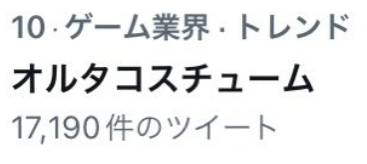 10 · ゲーム業界 · トレンド

オルタコスチューム

17,190 件のツイート